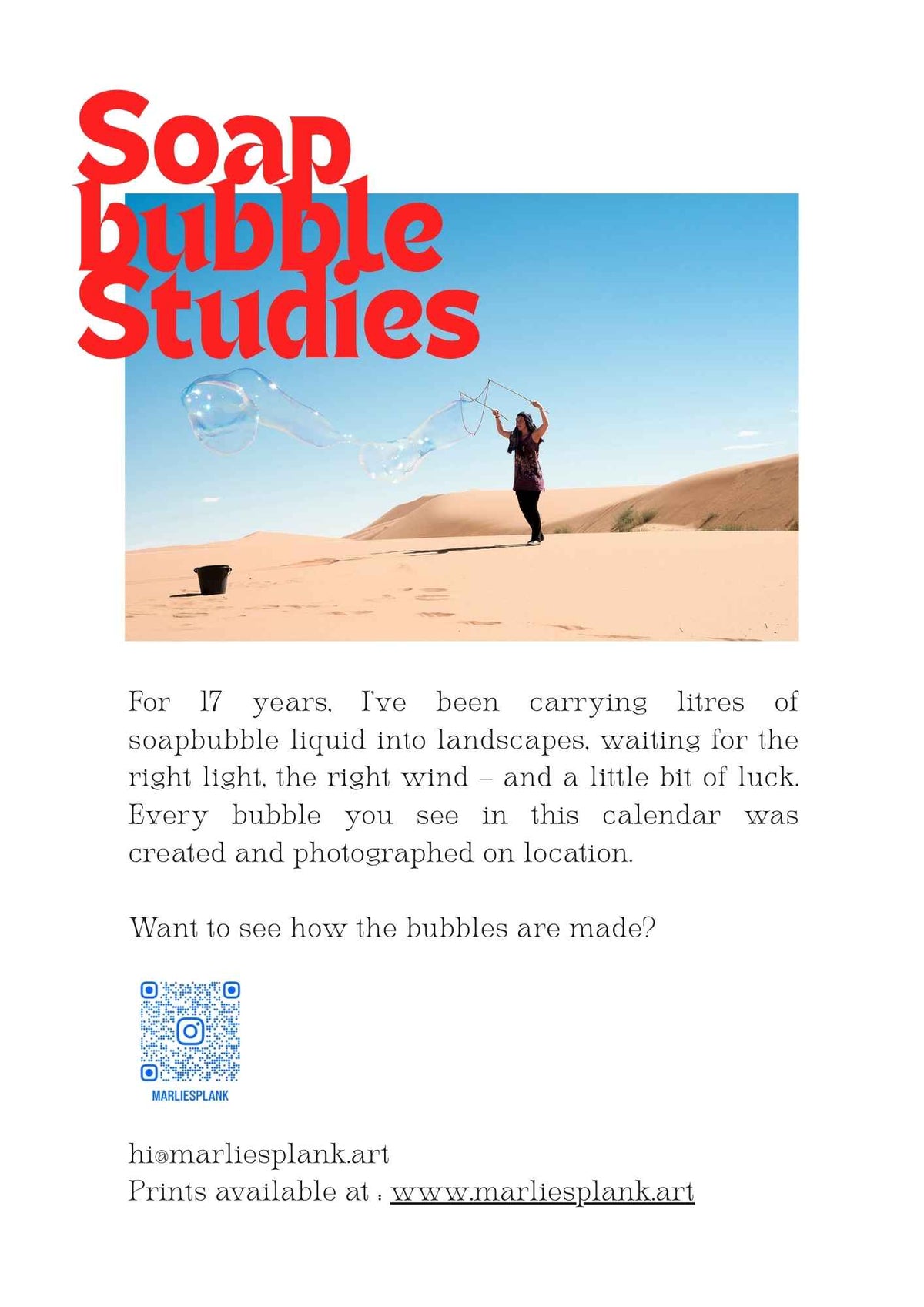 Soap bubble Studies

For 17 years, I've been carrying litres of soapbubble liquid into landscapes, waiting for the right light, the right wind – and a little bit of luck. Every bubble you see in this calendar was created and photographed on location.

Want to see how the bubbles are made?

MARLIESPLANK

hi@marliesplank.art
Prints available at : www.marliesplank.art